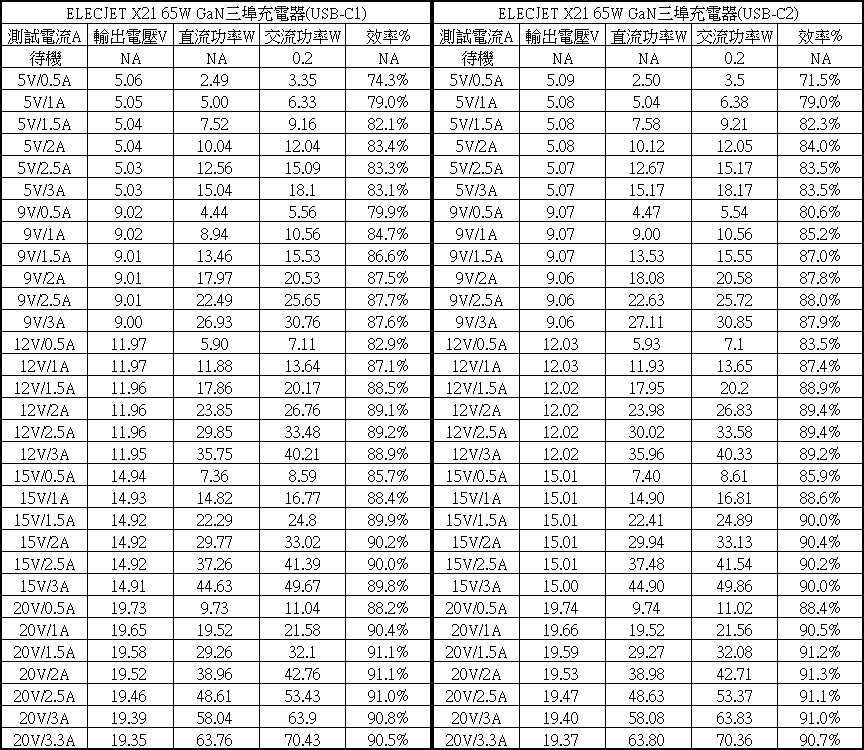 ELECJET X21 65W GaN三埠充電器(USB-C1)

| 測試電流A | 輸出電壓V | 直流功率W | 交流功率W | 效率% |
|---|---|---|---|---|
| 待機 | NA | NA | 0.2 | NA |
| 5V/0.5A | 5.06 | 2.49 | 3.35 | 74.3% |
| 5V/1A | 5.05 | 5.00 | 6.33 | 79.0% |
| 5V/1.5A | 5.04 | 7.52 | 9.16 | 82.1% |
| 5V/2A | 5.04 | 10.04 | 12.04 | 83.4% |
| 5V/2.5A | 5.03 | 12.56 | 15.09 | 83.3% |
| 5V/3A | 5.03 | 15.04 | 18.1 | 83.1% |
| 9V/0.5A | 9.02 | 4.44 | 5.56 | 79.9% |
| 9V/1A | 9.02 | 8.94 | 10.56 | 84.7% |
| 9V/1.5A | 9.01 | 13.46 | 15.53 | 86.6% |
| 9V/2A | 9.01 | 17.97 | 20.53 | 87.5% |
| 9V/2.5A | 9.01 | 22.49 | 25.65 | 87.7% |
| 9V/3A | 9.00 | 26.93 | 30.76 | 87.6% |
| 12V/0.5A | 11.97 | 5.90 | 7.11 | 82.9% |
| 12V/1A | 11.97 | 11.88 | 13.64 | 87.1% |
| 12V/1.5A | 11.96 | 17.86 | 20.17 | 88.5% |
| 12V/2A | 11.96 | 23.85 | 26.76 | 89.1% |
| 12V/2.5A | 11.96 | 29.85 | 33.48 | 89.2% |
| 12V/3A | 11.95 | 35.75 | 40.21 | 88.9% |
| 15V/0.5A | 14.94 | 7.36 | 8.59 | 85.7% |
| 15V/1A | 14.93 | 14.82 | 16.77 | 88.4% |
| 15V/1.5A | 14.92 | 22.29 | 24.8 | 89.9% |
| 15V/2A | 14.92 | 29.77 | 33.02 | 90.2% |
| 15V/2.5A | 14.92 | 37.26 | 41.39 | 90.0% |
| 15V/3A | 14.91 | 44.63 | 49.67 | 89.8% |
| 20V/0.5A | 19.73 | 9.73 | 11.04 | 88.2% |
| 20V/1A | 19.65 | 19.52 | 21.58 | 90.4% |
| 20V/1.5A | 19.58 | 29.26 | 32.1 | 91.1% |
| 20V/2A | 19.52 | 38.96 | 42.76 | 91.1% |
| 20V/2.5A | 19.46 | 48.61 | 53.43 | 91.0% |
| 20V/3A | 19.39 | 58.04 | 63.9 | 90.8% |
| 20V/3.3A | 19.35 | 63.76 | 70.43 | 90.5% |

ELECJET X21 65W GaN三埠充電器(USB-C2)

| 測試電流A | 輸出電壓V | 直流功率W | 交流功率W | 效率% |
|---|---|---|---|---|
| 待機 | NA | NA | 0.2 | NA |
| 5V/0.5A | 5.09 | 2.50 | 3.5 | 71.5% |
| 5V/1A | 5.08 | 5.04 | 6.38 | 79.0% |
| 5V/1.5A | 5.08 | 7.58 | 9.21 | 82.3% |
| 5V/2A | 5.08 | 10.12 | 12.05 | 84.0% |
| 5V/2.5A | 5.07 | 12.67 | 15.17 | 83.5% |
| 5V/3A | 5.07 | 15.17 | 18.17 | 83.5% |
| 9V/0.5A | 9.07 | 4.47 | 5.54 | 80.6% |
| 9V/1A | 9.07 | 9.00 | 10.56 | 85.2% |
| 9V/1.5A | 9.07 | 13.53 | 15.55 | 87.0% |
| 9V/2A | 9.06 | 18.08 | 20.58 | 87.8% |
| 9V/2.5A | 9.06 | 22.63 | 25.72 | 88.0% |
| 9V/3A | 9.06 | 27.11 | 30.85 | 87.9% |
| 12V/0.5A | 12.03 | 5.93 | 7.1 | 83.5% |
| 12V/1A | 12.03 | 11.93 | 13.65 | 87.4% |
| 12V/1.5A | 12.02 | 17.95 | 20.2 | 88.9% |
| 12V/2A | 12.02 | 23.98 | 26.83 | 89.4% |
| 12V/2.5A | 12.02 | 30.02 | 33.58 | 89.4% |
| 12V/3A | 12.02 | 35.96 | 40.33 | 89.2% |
| 15V/0.5A | 15.01 | 7.40 | 8.61 | 85.9% |
| 15V/1A | 15.01 | 14.90 | 16.81 | 88.6% |
| 15V/1.5A | 15.01 | 22.41 | 24.89 | 90.0% |
| 15V/2A | 15.01 | 29.94 | 33.13 | 90.4% |
| 15V/2.5A | 15.01 | 37.48 | 41.54 | 90.2% |
| 15V/3A | 15.00 | 44.90 | 49.86 | 90.0% |
| 20V/0.5A | 19.74 | 9.74 | 11.02 | 88.4% |
| 20V/1A | 19.66 | 19.52 | 21.56 | 90.5% |
| 20V/1.5A | 19.59 | 29.27 | 32.08 | 91.2% |
| 20V/2A | 19.53 | 38.98 | 42.71 | 91.3% |
| 20V/2.5A | 19.47 | 48.63 | 53.37 | 91.1% |
| 20V/3A | 19.40 | 58.08 | 63.83 | 91.0% |
| 20V/3.3A | 19.37 | 63.80 | 70.36 | 90.7% |